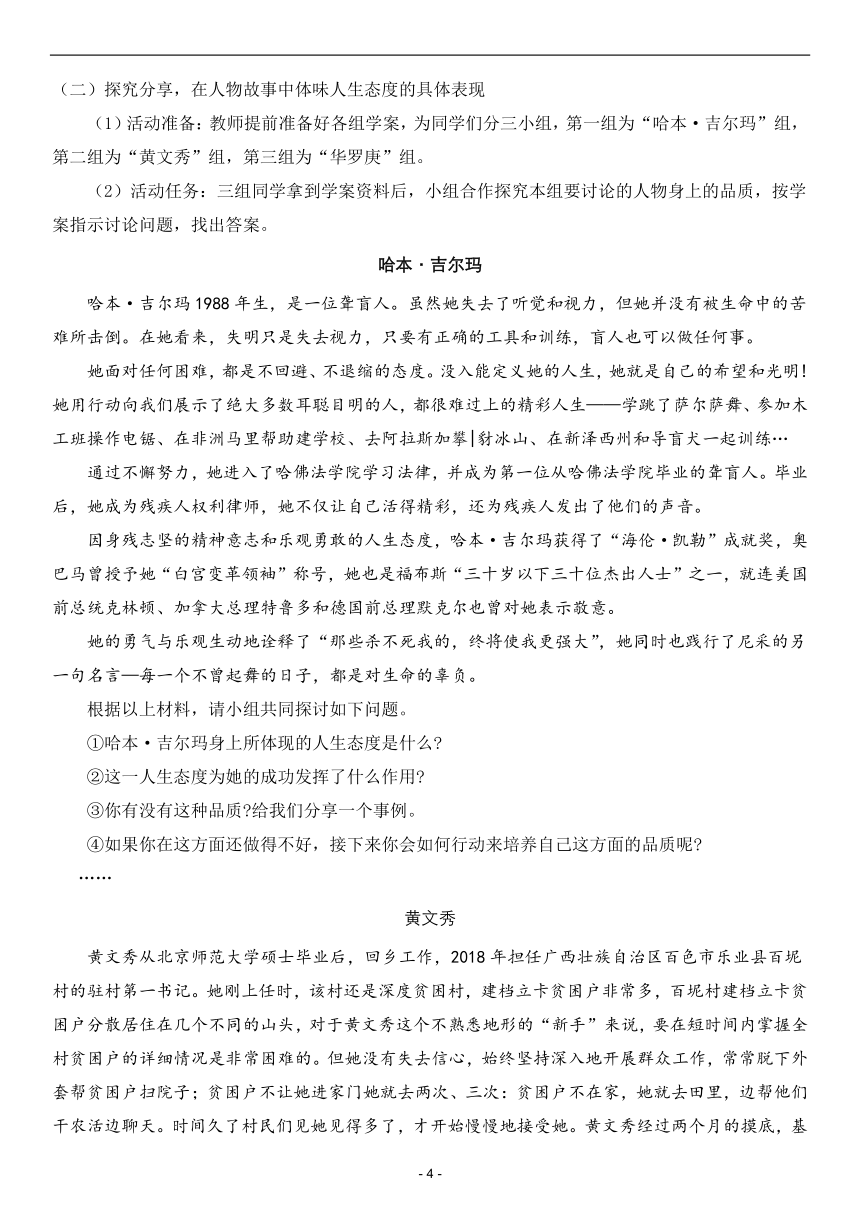 （二）探究分享，在人物故事中体味人生态度的具体表现

（1）活动准备：教师提前准备好各组学案，为同学们分三小组，第一组为“哈本·吉尔玛”组，第二组为“黄文秀”组，第三组为“华罗庚”组。

（2）活动任务：三组同学拿到学案资料后，小组合作探究本组要讨论的人物身上的品质，按学案指示讨论问题，找出答案。

哈本·吉尔玛

哈本·吉尔玛1988年生，是一位聋盲人。虽然她失去了听觉和视力，但她并没有被生命中的苦难所击倒。在她看来，失明只是失去视力，只要有正确的工具和训练，盲人也可以做任何事。

她面对任何困难，都是不回避、不退缩的态度。没入能定义她的人生，她就是自己的希望和光明！她用行动向我们展示了绝大多数耳聪目明的人，都很难过上的精彩人生——学跳了萨尔萨舞、参加木工班操作电锯、在非洲马里帮助建学校、去阿拉斯加攀|豺冰山、在新泽西州和导盲犬一起训练…

通过不懈努力，她进入了哈佛法学院学习法律，并成为第一位从哈佛法学院毕业的聋盲人。毕业后，她成为残疾人权利律师，她不仅让自己活得精彩，还为残疾人发出了他们的声音。

因身残志坚的精神意志和乐观勇敢的人生态度，哈本·吉尔玛获得了“海伦·凯勒”成就奖，奥巴马曾授予她“白宫变革领袖”称号，她也是福布斯“三十岁以下三十位杰出人士”之一，就连美国前总统克林顿、加拿大总理特鲁多和德国前总理默克尔也曾对她表示敬意。

她的勇气与乐观生动地诠释了“那些杀不死我的，终将使我更强大”，她同时也践行了尼采的另一句名言—每一个不曾起舞的日子，都是对生命的辜负。

根据以上材料，请小组共同探讨如下问题。

①哈本·吉尔玛身上所体现的人生态度是什么?

②这一人生态度为她的成功发挥了什么作用?

③你有没有这种品质?给我们分享一个事例。

④如果你在这方面还做得不好，接下来你会如何行动来培养自己这方面的品质呢?

……

黄文秀

黄文秀从北京师范大学硕士毕业后，回乡工作，2018年担任广西壮族自治区百色市乐业县百坭村的驻村第一书记。她刚上任时，该村还是深度贫困村，建档立卡贫困户非常多，百坭村建档立卡贫困户分散居住在几个不同的山头，对于黄文秀这个不熟悉地形的“新手”来说，要在短时间内掌握全村贫困户的详细情况是非常困难的。但她没有失去信心，始终坚持深入地开展群众工作，常常脱下外套帮贫困户扫院子；贫困户不让她进家门她就去两次、三次：贫困户不在家，她就去田里，边帮他们干农活边聊天。时间久了村民们见她见得多了，才开始慢慢地接受她。黄文秀经过两个月的摸底，基

- 4 -